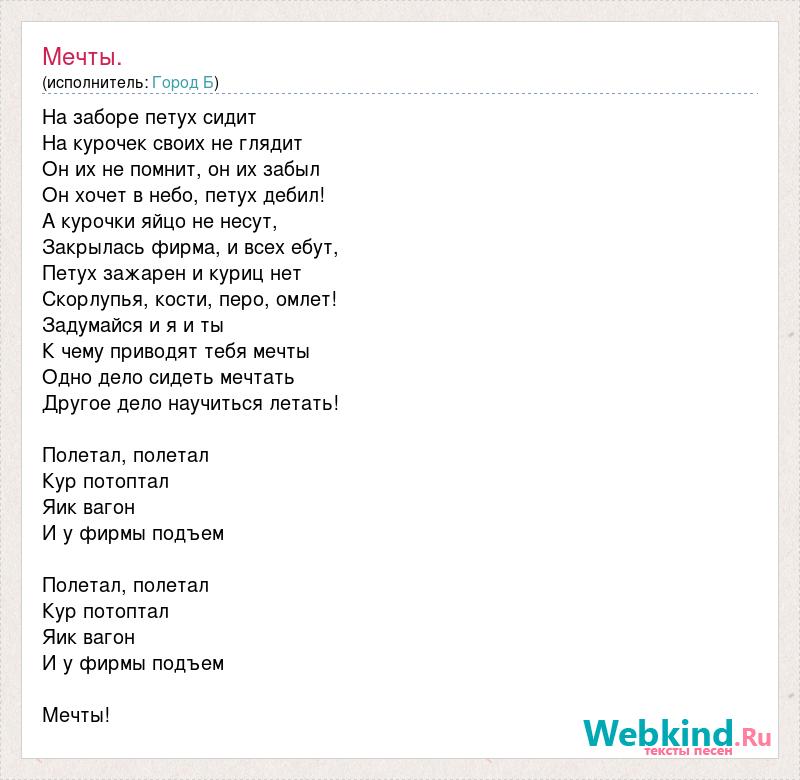 Мечты.
(исполнитель: Город Б)

На заборе петух сидит
На курочек своих не глядит
Он их не помнит, он их забыл
Он хочет в небо, петух дебил!
А курочки яйцо не несут,
Закрылась фирма, и всех ебут,
Петух зажарен и куриц нет
Скорлупья, кости, перо, омлет!
Задумайся и я и ты
К чему приводят тебя мечты
Одно дело сидеть мечтать
Другое дело научиться летать!

Полетал, полетал
Кур потоптал
Яик вагон
И у фирмы подъем

Полетал, полетал
Кур потоптал
Яик вагон
И у фирмы подъем

Мечты!

Webkind.Ru
тексты песен